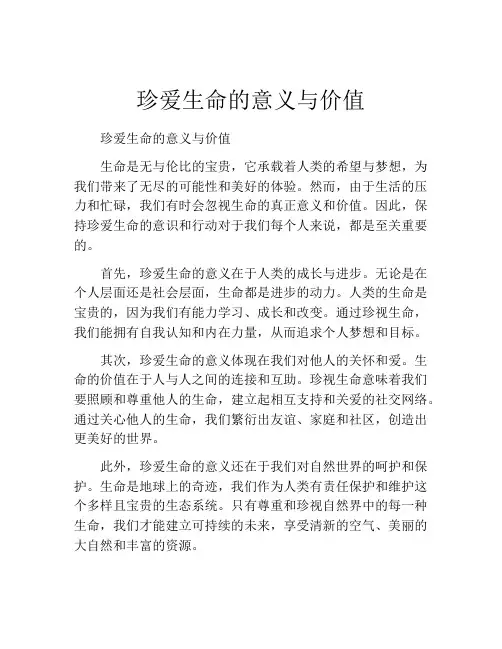 珍爱生命的意义与价值

珍爱生命的意义与价值

生命是无与伦比的宝贵，它承载着人类的希望与梦想，为我们带来了无尽的可能性和美好的体验。然而，由于生活的压力和忙碌，我们有时会忽视生命的真正意义和价值。因此，保持珍爱生命的意识和行动对于我们每个人来说，都是至关重要的。

首先，珍爱生命的意义在于人类的成长与进步。无论是在个人层面还是社会层面，生命都是进步的动力。人类的生命是宝贵的，因为我们有能力学习、成长和改变。通过珍视生命，我们能拥有自我认知和内在力量，从而追求个人梦想和目标。

其次，珍爱生命的意义体现在我们对他人的关怀和爱。生命的价值在于人与人之间的连接和互助。珍视生命意味着我们要照顾和尊重他人的生命，建立起相互支持和关爱的社交网络。通过关心他人的生命，我们繁衍出友谊、家庭和社区，创造出更美好的世界。

此外，珍爱生命的意义还在于我们对自然世界的呵护和保护。生命是地球上的奇迹，我们作为人类有责任保护和维护这个多样且宝贵的生态系统。只有尊重和珍视自然界中的每一种生命，我们才能建立可持续的未来，享受清新的空气、美丽的大自然和丰富的资源。